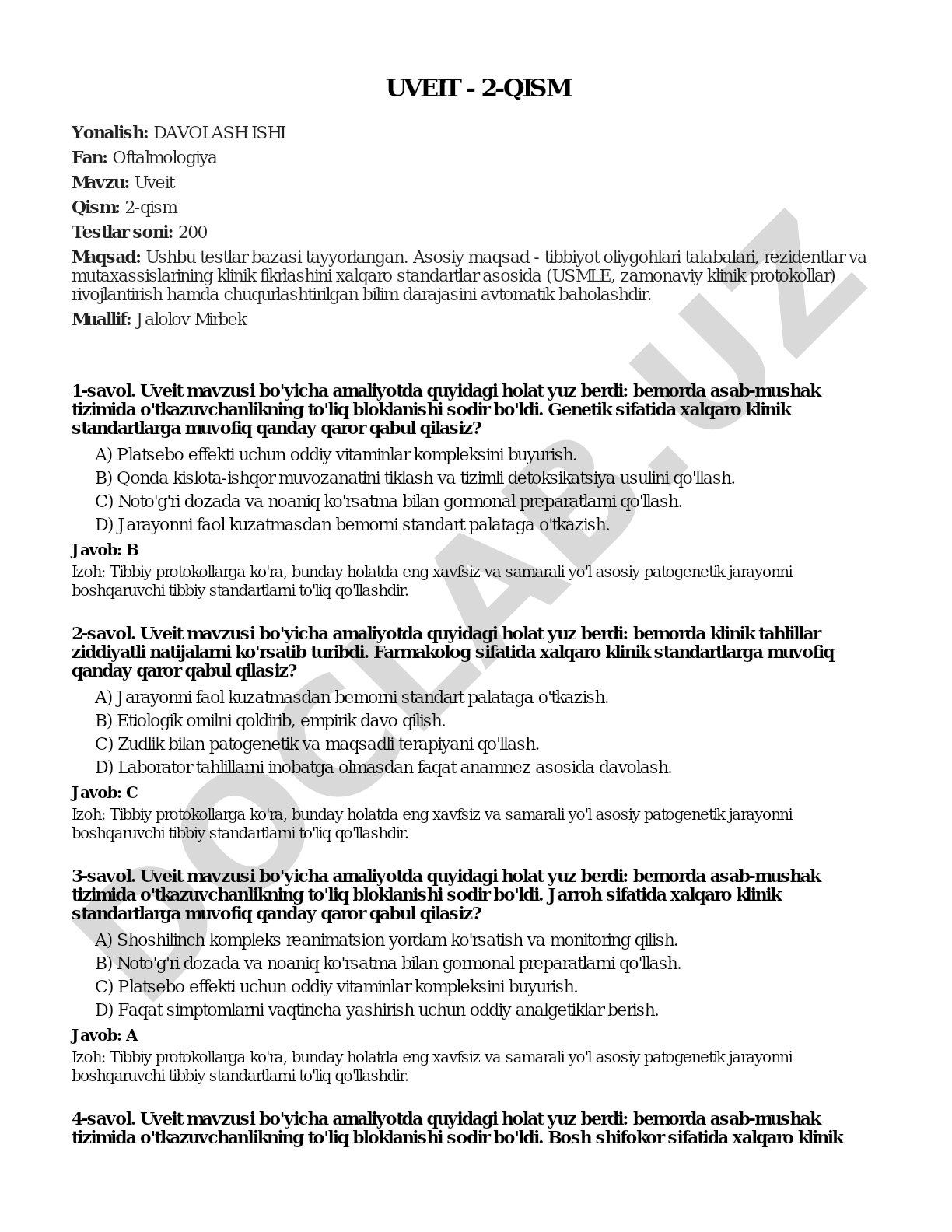 UVEIT - 2-QISM

Yonalish: DAVOLASH ISHI

Fan: Oftalmologiya

Mavzu: Uveit

Qism: 2-qism

Testlar soni: 200

Maqsad: Ushbu testlar bazasi tayyorlangan. Asosiy maqsad - tibbiyot oliygohlari talabalari, rezidentlar va mutaxassislarining klinik fikrlashini xalqaro standartlar asosida (USMLE, zamonaviy klinik protokollar) rivojlantirish hamda chuqurlashtirilgan bilim darajasini avtomatik baholashdir.

Muallif: Jalolov Mirbek

DOCLAB.UZ

1-savol. Uveit mavzusi bo'yicha amaliyotda quyidagi holat yuz berdi: bemorda asab-mushak tizimida o'tkazuvchanlikning to'liq bloklanishi sodir bo'ldi. Genetik sifatida xalqaro klinik standartlarga muvofiq qanday qaror qabul qilasiz?

A) Platsebo effekti uchun oddiy vitaminlar kompleksini buyurish.

B) Qonda kislota-ishqor muvozanatini tiklash va tizimli detoksikatsiya usulini qo'llash.

C) Noto'g'ri dozada va noaniq ko'rsatma bilan gormonal preparatlarni qo'llash.

D) Jarayonni faol kuzatmasdan bemorni standart palataga o'tkazish.

Javob: B

Izoh: Tibbiy protokollarga ko'ra, bunday holatda eng xavfsiz va samarali yo'l asosiy patogenetik jarayonni boshqaruvchi tibbiy standartlarni to'liq qo'llashdir.

2-savol. Uveit mavzusi bo'yicha amaliyotda quyidagi holat yuz berdi: bemorda klinik tahlillar ziddiyatli natijalarni ko'rsatib turibdi. Farmakolog sifatida xalqaro klinik standartlarga muvofiq qanday qaror qabul qilasiz?

A) Jarayonni faol kuzatmasdan bemorni standart palataga o'tkazish.

B) Etiologik omilni qoldirib, empirik davo qilish.

C) Zudlik bilan patogenetik va maqsadli terapiyani qo'llash.

D) Laborator tahlillarni inobatga olmasdan faqat anamnez asosida davolash.

Javob: C

Izoh: Tibbiy protokollarga ko'ra, bunday holatda eng xavfsiz va samarali yo'l asosiy patogenetik jarayonni boshqaruvchi tibbiy standartlarni to'liq qo'llashdir.

3-savol. Uveit mavzusi bo'yicha amaliyotda quyidagi holat yuz berdi: bemorda asab-mushak tizimida o'tkazuvchanlikning to'liq bloklanishi sodir bo'ldi. Jarroh sifatida xalqaro klinik standartlarga muvofiq qanday qaror qabul qilasiz?

A) Shoshilinch kompleks reanimatsion yordam ko'rsatish va monitoring qilish.

B) Noto'g'ri dozada va noaniq ko'rsatma bilan gormonal preparatlarni qo'llash.

C) Platsebo effekti uchun oddiy vitaminlar kompleksini buyurish.

D) Faqat simptomlarni vaqtincha yashirish uchun oddiy analgetiklar berish.

Javob: A

Izoh: Tibbiy protokollarga ko'ra, bunday holatda eng xavfsiz va samarali yo'l asosiy patogenetik jarayonni boshqaruvchi tibbiy standartlarni to'liq qo'llashdir.

4-savol. Uveit mavzusi bo'yicha amaliyotda quyidagi holat yuz berdi: bemorda asab-mushak tizimida o'tkazuvchanlikning to'liq bloklanishi sodir bo'ldi. Bosh shifokor sifatida xalqaro klinik